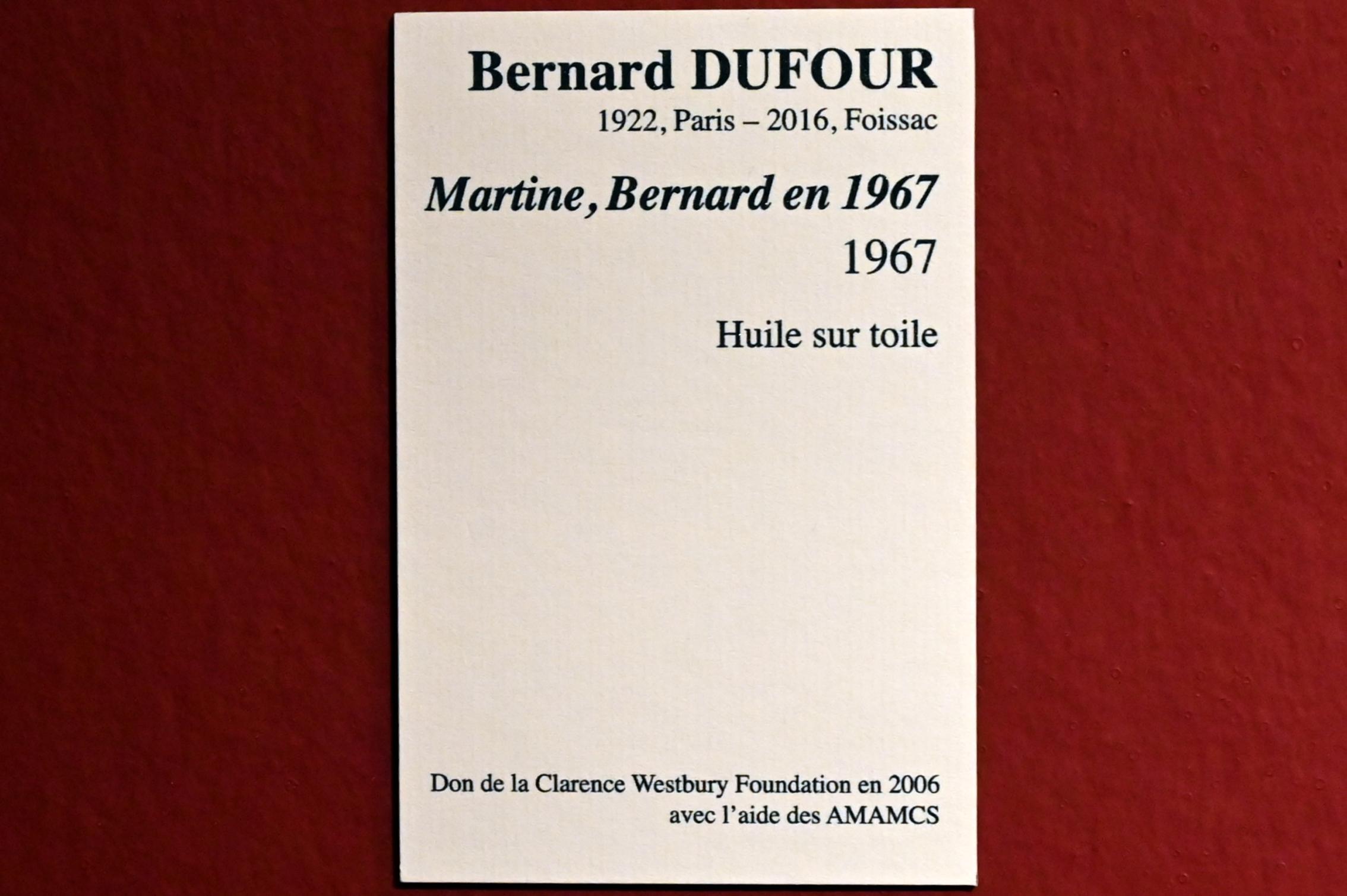 Bernard DUFOUR
1922, Paris – 2016, Foissac

Martine, Bernard en 1967
1967

Huile sur toile

Don de la Clarence Westbury Foundation en 2006
avec l'aide des AMAMCS